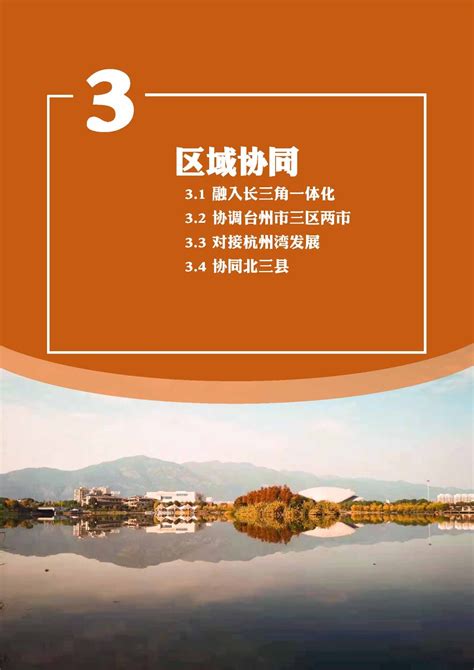 3

区域协同

3.1 融入长三角一体化
3.2 协调台州市三区两市
3.3 对接杭州湾发展
3.4 协同北三县